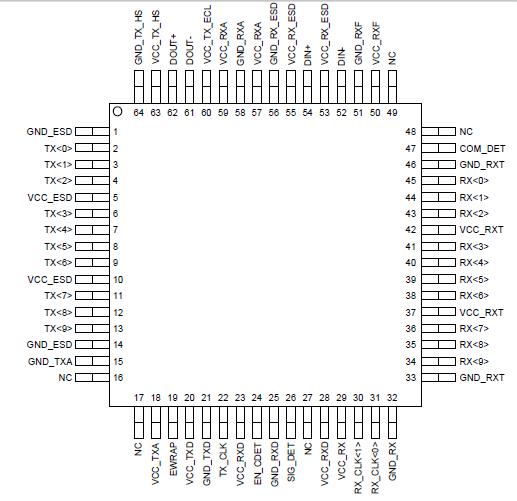 GND_TX_HS
VCC_TX_HS
DOUT+
DOUT-
VCC_TX_ECL
VCC_RXA
GND_RXA
VCC_RXA
GND_RX_ESD
VCC_RX_ESD
DIN+
VCC_RX_ESD
DIN-
GND_RXF
VCC_RXF
NC

64 63 62 61 60 59 58 57 56 55 54 53 52 51 50 49

GND_ESD 1
TX<0> 2
TX<1> 3
TX<2> 4
VCC_ESD 5
TX<3> 6
TX<4> 7
TX<5> 8
TX<6> 9
VCC_ESD 10
TX<7> 11
TX<8> 12
TX<9> 13
GND_ESD 14
GND_TXA 15
NC 16

48 NC
47 COM_DET
46 GND_RXT
45 RX<0>
44 RX<1>
43 RX<2>
42 VCC_RXT
41 RX<3>
40 RX<4>
39 RX<5>
38 RX<6>
37 VCC_RXT
36 RX<7>
35 RX<8>
34 RX<9>
33 GND_RXT

17 18 19 20 21 22 23 24 25 26 27 28 29 30 31 32

NC
VCC_TXA
EWRAP
VCC_TXD
GND_TXD
TX_CLK
VCC_RXD
EN_CDET
GND_RXD
SIG_DET
NC
VCC_RXD
VCC_RX
RX_CLK<1>
RX_CLK<0>
GND_RX